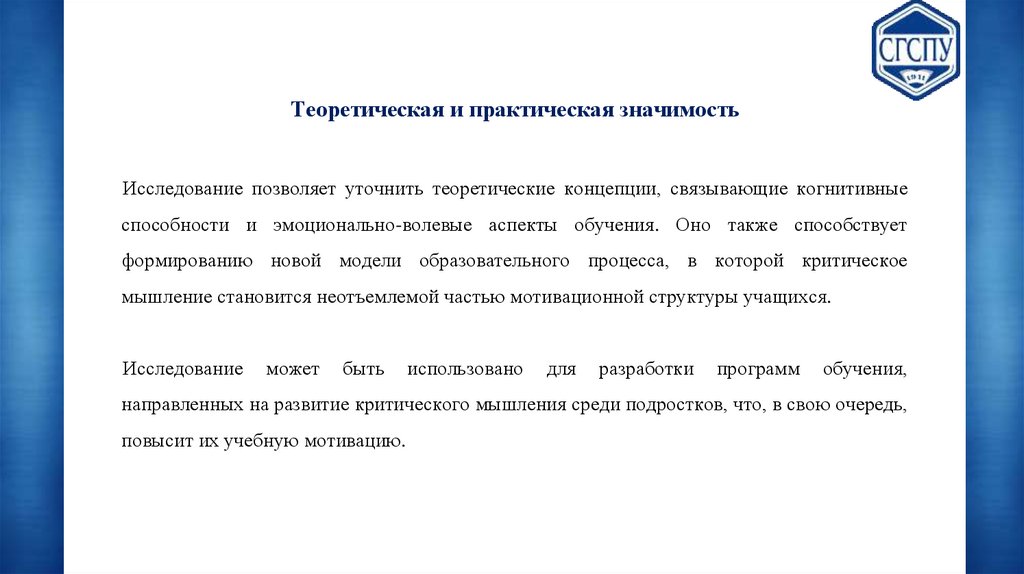 СГСПУ
1911

Теоретическая и практическая значимость

Исследование позволяет уточнить теоретические концепции, связывающие когнитивные способности и эмоционально-волевые аспекты обучения. Оно также способствует формированию новой модели образовательного процесса, в которой критическое мышление становится неотъемлемой частью мотивационной структуры учащихся.

Исследование может быть использовано для разработки программ обучения, направленных на развитие критического мышления среди подростков, что, в свою очередь, повысит их учебную мотивацию.